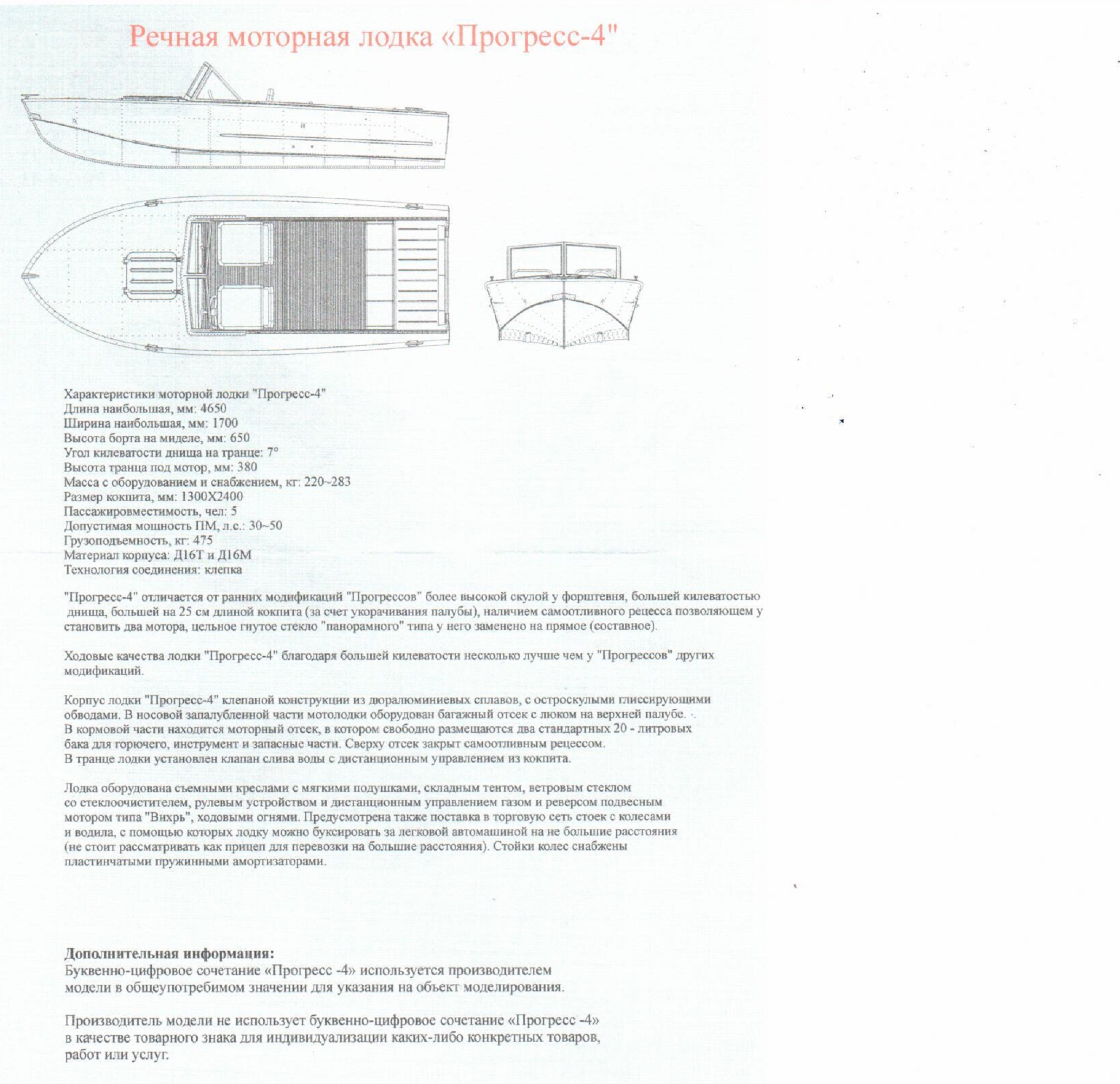 Речная моторная лодка «Прогресс-4"

Характеристики моторной лодки "Прогресс-4"
Длина наибольшая, мм: 4650
Ширина наибольшая, мм: 1700
Высота борта на миделе, мм: 650
Угол килеватости днища на транце: 7°
Высота транца под мотор, мм: 380
Масса с оборудованием и снабжением, кг: 220~283
Размер кокпита, мм: 1300Х2400
Пассажировместимость, чел: 5
Допустимая мощность ПМ, л.с.: 30~50
Грузоподъемность, кг: 475
Материал корпуса: Д16Т и Д16М
Технология соединения: клепка

"Прогресс-4" отличается от ранних модификаций "Прогрессов" более высокой скулой у форштевня, большей килеватостью днища, большей на 25 см длиной кокпита (за счет укорачивания палубы), наличием самоотливного рецесса позволяющем у становить два мотора, цельное гнутое стекло "панорамного" типа у него заменено на прямое (составное).

Ходовые качества лодки "Прогресс-4" благодаря большей килеватости несколько лучше чем у "Прогрессов" других модификаций.

Корпус лодки "Прогресс-4" клепаной конструкции из дюралюминиевых сплавов, с остроскулыми глиссирующими обводами. В носовой запалубленной части мотолодки оборудован багажный отсек с люком на верхней палубе.
В кормовой части находится моторный отсек, в котором свободно размещаются два стандартных 20 - литровых бака для горючего, инструмент и запасные части. Сверху отсек закрыт самоотливным рецессом.
В транце лодки установлен клапан слива воды с дистанционным управлением из кокпита.

Лодка оборудована съемными креслами с мягкими подушками, складным тентом, ветровым стеклом со стеклоочистителем, рулевым устройством и дистанционным управлением газом и реверсом подвесным мотором типа "Вихрь", ходовыми огнями. Предусмотрена также поставка в торговую сеть стоек с колесами и водила, с помощью которых лодку можно буксировать за легковой автомашиной на не большие расстояния (не стоит рассматривать как прицеп для перевозки на большие расстояния). Стойки колес снабжены пластинчатыми пружинными амортизаторами.

Дополнительная информация:
Буквенно-цифровое сочетание «Прогресс -4» используется производителем модели в общеупотребимом значении для указания на объект моделирования.

Производитель модели не использует буквенно-цифровое сочетание «Прогресс -4» в качестве товарного знака для индивидуализации каких-либо конкретных товаров, работ или услуг.